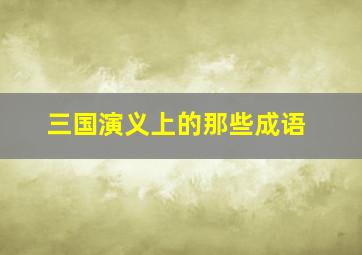 三国演义上的那些成语